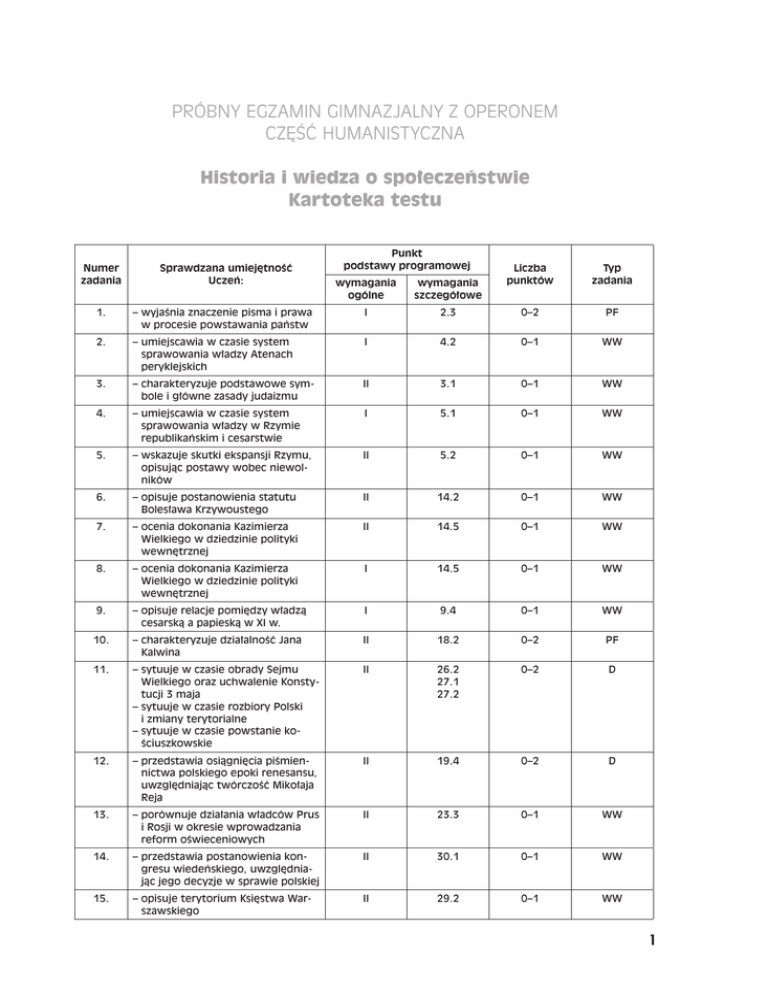 PRÓBNY EGZAMIN GIMNAZJALNY Z OPERONEM
CZĘŚĆ HUMANISTYCZNA

Historia i wiedza o społeczeństwie
Kartoteka testu

| Numer zadania | Sprawdzana umiejętność Uczeń: | Punkt podstawy programowej wymagania ogólne | Punkt podstawy programowej wymagania szczegółowe | Liczba punktów | Typ zadania |
|---|---|---|---|---|---|
| 1. | – wyjaśnia znaczenie pisma i prawa w procesie powstawania państw | I | 2.3 | 0–2 | PF |
| 2. | – umiejscawia w czasie system sprawowania władzy Atenach peryklejskich | I | 4.2 | 0–1 | WW |
| 3. | – charakteryzuje podstawowe symbole i główne zasady judaizmu | II | 3.1 | 0–1 | WW |
| 4. | – umiejscawia w czasie system sprawowania władzy w Rzymie republikańskim i cesarstwie | I | 5.1 | 0–1 | WW |
| 5. | – wskazuje skutki ekspansji Rzymu, opisując postawy wobec niewolników | II | 5.2 | 0–1 | WW |
| 6. | – opisuje postanowienia statutu Bolesława Krzywoustego | II | 14.2 | 0–1 | WW |
| 7. | – ocenia dokonania Kazimierza Wielkiego w dziedzinie polityki wewnętrznej | II | 14.5 | 0–1 | WW |
| 8. | – ocenia dokonania Kazimierza Wielkiego w dziedzinie polityki wewnętrznej | I | 14.5 | 0–1 | WW |
| 9. | – opisuje relacje pomiędzy władzą cesarską a papieską w XI w. | I | 9.4 | 0–1 | WW |
| 10. | – charakteryzuje działalność Jana Kalwina | II | 18.2 | 0–2 | PF |
| 11. | – sytuuje w czasie obrady Sejmu Wielkiego oraz uchwalenie Konstytucji 3 maja – sytuuje w czasie rozbiory Polski i zmiany terytorialne – sytuuje w czasie powstanie kościuszkowskie | II | 26.2 27.1 27.2 | 0–2 | D |
| 12. | – przedstawia osiągnięcia piśmiennictwa polskiego epoki renesansu, uwzględniając twórczość Mikołaja Reja | II | 19.4 | 0–2 | D |
| 13. | – porównuje działania władców Prus i Rosji w okresie wprowadzania reform oświeceniowych | II | 23.3 | 0–1 | WW |
| 14. | – przedstawia postanowienia kongresu wiedeńskiego, uwzględniając jego decyzje w sprawie polskiej | II | 30.1 | 0–1 | WW |
| 15. | – opisuje terytorium Księstwa Warszawskiego | II | 29.2 | 0–1 | WW |

1